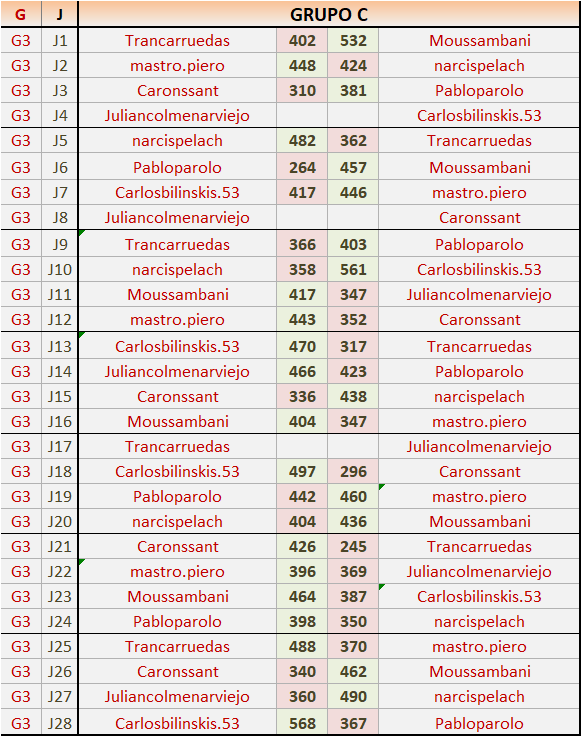 | G | J | GRUPO C | | | |
|---|---|---|---|---|---|
| G3 | J1 | Trancarruedas | 402 | 532 | Moussambani |
| G3 | J2 | mastro.piero | 448 | 424 | narcispelach |
| G3 | J3 | Caronssant | 310 | 381 | Pabloparolo |
| G3 | J4 | Juliancolmenarviejo | | | Carlosbilinskis.53 |
| G3 | J5 | narcispelach | 482 | 362 | Trancarruedas |
| G3 | J6 | Pabloparolo | 264 | 457 | Moussambani |
| G3 | J7 | Carlosbilinskis.53 | 417 | 446 | mastro.piero |
| G3 | J8 | Juliancolmenarviejo | | | Caronssant |
| G3 | J9 | Trancarruedas | 366 | 403 | Pabloparolo |
| G3 | J10 | narcispelach | 358 | 561 | Carlosbilinskis.53 |
| G3 | J11 | Moussambani | 417 | 347 | Juliancolmenarviejo |
| G3 | J12 | mastro.piero | 443 | 352 | Caronssant |
| G3 | J13 | Carlosbilinskis.53 | 470 | 317 | Trancarruedas |
| G3 | J14 | Juliancolmenarviejo | 466 | 423 | Pabloparolo |
| G3 | J15 | Caronssant | 336 | 438 | narcispelach |
| G3 | J16 | Moussambani | 404 | 347 | mastro.piero |
| G3 | J17 | Trancarruedas | | | Juliancolmenarviejo |
| G3 | J18 | Carlosbilinskis.53 | 497 | 296 | Caronssant |
| G3 | J19 | Pabloparolo | 442 | 460 | mastro.piero |
| G3 | J20 | narcispelach | 404 | 436 | Moussambani |
| G3 | J21 | Caronssant | 426 | 245 | Trancarruedas |
| G3 | J22 | mastro.piero | 396 | 369 | Juliancolmenarviejo |
| G3 | J23 | Moussambani | 464 | 387 | Carlosbilinskis.53 |
| G3 | J24 | Pabloparolo | 398 | 350 | narcispelach |
| G3 | J25 | Trancarruedas | 488 | 370 | mastro.piero |
| G3 | J26 | Caronssant | 340 | 462 | Moussambani |
| G3 | J27 | Juliancolmenarviejo | 360 | 490 | narcispelach |
| G3 | J28 | Carlosbilinskis.53 | 568 | 367 | Pabloparolo |